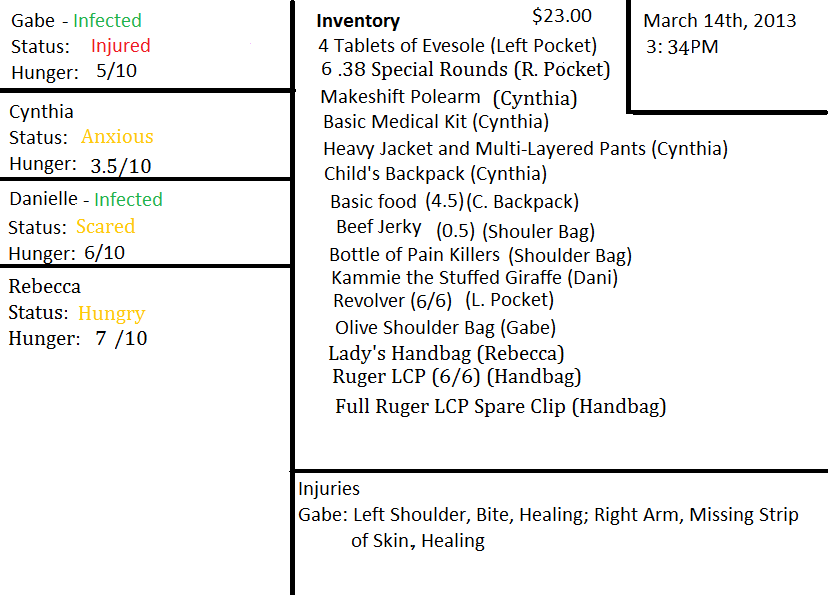 Gabe - Infected
Status: Injured
Hunger: 5/10

Cynthia
Status: Anxious
Hunger: 3.5/10

Danielle - Infected
Status: Scared
Hunger: 6/10

Rebecca
Status: Hungry
Hunger: 7 /10

Inventory $23.00
4 Tablets of Evesole (Left Pocket)
6 .38 Special Rounds (R. Pocket)
Makeshift Polearm (Cynthia)
Basic Medical Kit (Cynthia)
Heavy Jacket and Multi-Layered Pants (Cynthia)
Child's Backpack (Cynthia)
Basic food (4.5)(C. Backpack)
Beef Jerky (0.5) (Shouler Bag)
Bottle of Pain Killers (Shoulder Bag)
Kammie the Stuffed Giraffe (Dani)
Revolver (6/6) (L. Pocket)
Olive Shoulder Bag (Gabe)
Lady's Handbag (Rebecca)
Ruger LCP (6/6) (Handbag)
Full Ruger LCP Spare Clip (Handbag)

March 14th, 2013
3: 34PM

Injuries
Gabe: Left Shoulder, Bite, Healing; Right Arm, Missing Strip of Skin, Healing